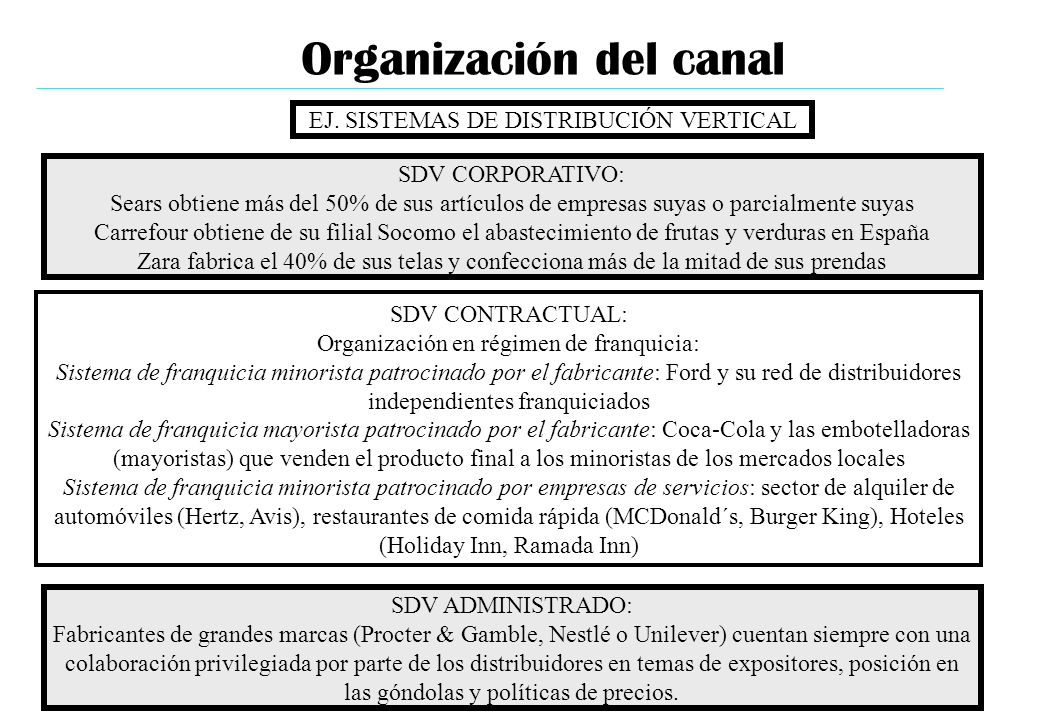 Organización del canal

EJ. SISTEMAS DE DISTRIBUCIÓN VERTICAL

SDV CORPORATIVO:
Sears obtiene más del 50% de sus artículos de empresas suyas o parcialmente suyas
Carrefour obtiene de su filial Socomo el abastecimiento de frutas y verduras en España
Zara fabrica el 40% de sus telas y confecciona más de la mitad de sus prendas

SDV CONTRACTUAL:
Organización en régimen de franquicia:
Sistema de franquicia minorista patrocinado por el fabricante: Ford y su red de distribuidores independientes franquiciados
Sistema de franquicia mayorista patrocinado por el fabricante: Coca-Cola y las embotelladoras (mayoristas) que venden el producto final a los minoristas de los mercados locales
Sistema de franquicia minorista patrocinado por empresas de servicios: sector de alquiler de automóviles (Hertz, Avis), restaurantes de comida rápida (MCDonald´s, Burger King), Hoteles (Holiday Inn, Ramada Inn)

SDV ADMINISTRADO:
Fabricantes de grandes marcas (Procter & Gamble, Nestlé o Unilever) cuentan siempre con una colaboración privilegiada por parte de los distribuidores en temas de expositores, posición en las góndolas y políticas de precios.